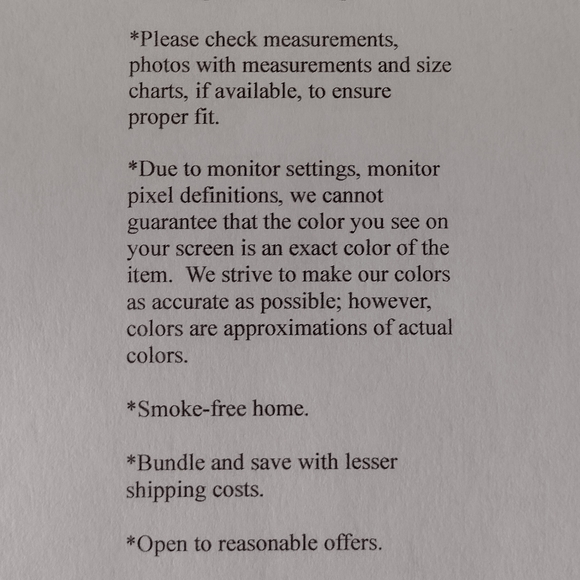 *Please check measurements, photos with measurements and size charts, if available, to ensure proper fit.

*Due to monitor settings, monitor pixel definitions, we cannot guarantee that the color you see on your screen is an exact color of the item. We strive to make our colors as accurate as possible; however, colors are approximations of actual colors.

*Smoke-free home.

*Bundle and save with lesser shipping costs.

*Open to reasonable offers.